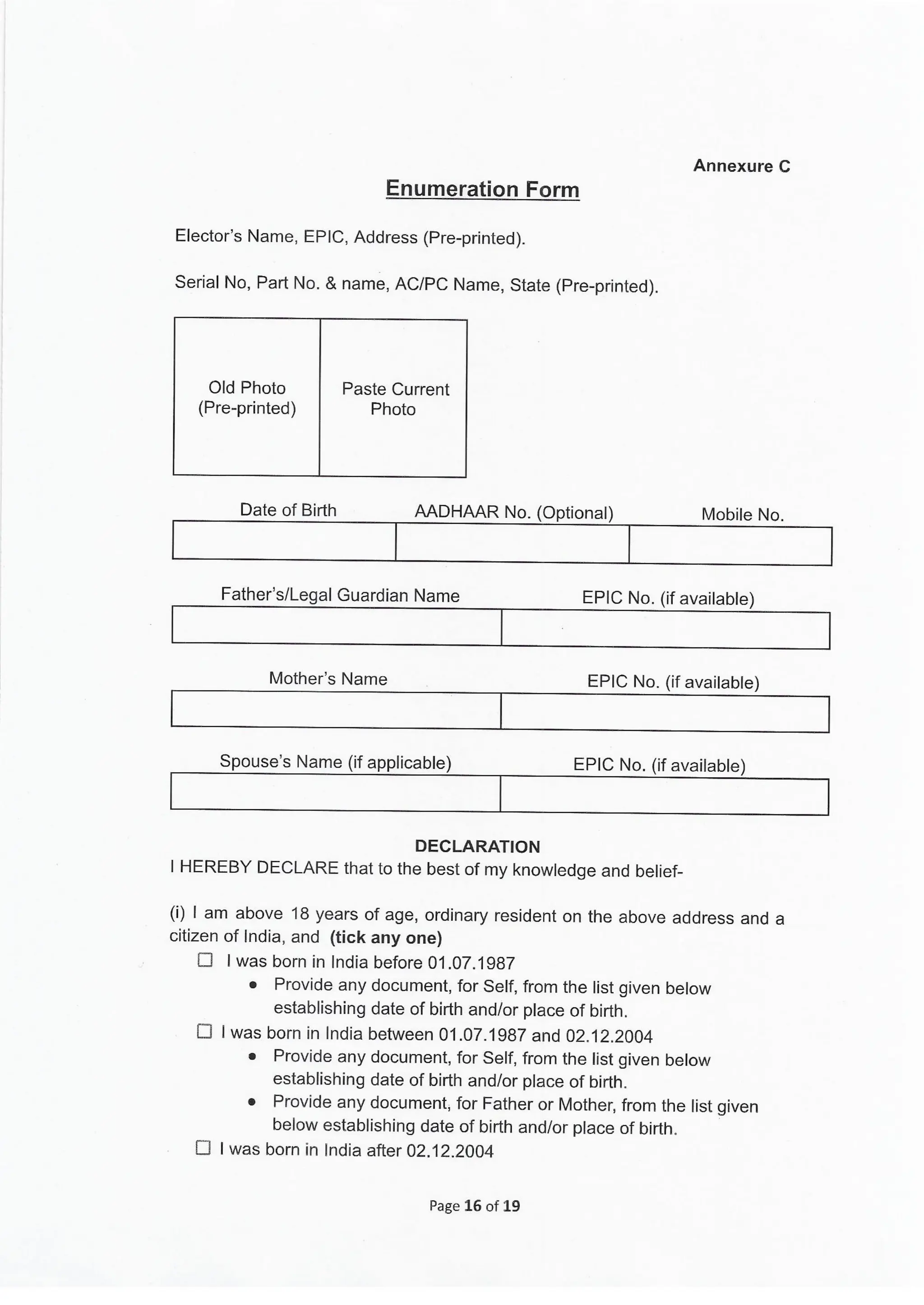 Annexure C

Enumeration Form

Elector's Name, EPIC, Address (Pre-printed).

Serial No, Part No. & name, AC/PC Name, State (Pre-printed).

| Old Photo (Pre-printed) | Paste Current Photo |
|---|---|

| Date of Birth | AADHAAR No. (Optional) | Mobile No. |
|---|---|---|
| | | |

| Father's/Legal Guardian Name | EPIC No. (if available) |
|---|---|
| | |

| Mother's Name | EPIC No. (if available) |
|---|---|
| | |

| Spouse's Name (if applicable) | EPIC No. (if available) |
|---|---|
| | |

DECLARATION

I HEREBY DECLARE that to the best of my knowledge and belief-

(i) I am above 18 years of age, ordinary resident on the above address and a citizen of India, and (tick any one)

☐ I was born in India before 01.07.1987
• Provide any document, for Self, from the list given below establishing date of birth and/or place of birth.

☐ I was born in India between 01.07.1987 and 02.12.2004
• Provide any document, for Self, from the list given below establishing date of birth and/or place of birth.
• Provide any document, for Father or Mother, from the list given below establishing date of birth and/or place of birth.

☐ I was born in India after 02.12.2004

Page 16 of 19